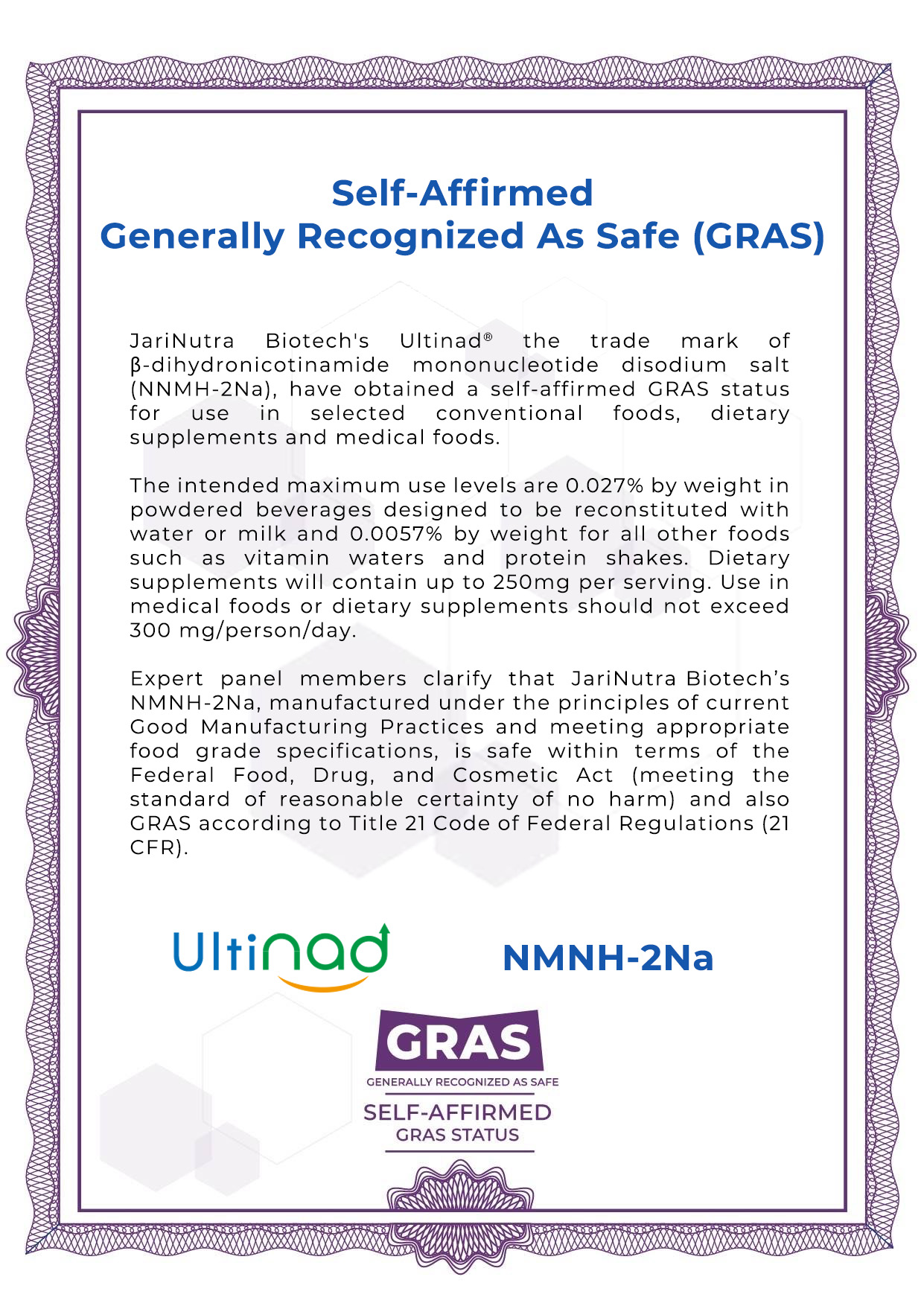 Self-Affirmed
Generally Recognized As Safe (GRAS)

JariNutra Biotech's Ultinad® the trade mark of β-dihydronicotinamide mononucleotide disodium salt (NNMH-2Na), have obtained a self-affirmed GRAS status for use in selected conventional foods, dietary supplements and medical foods.

The intended maximum use levels are 0.027% by weight in powdered beverages designed to be reconstituted with water or milk and 0.0057% by weight for all other foods such as vitamin waters and protein shakes. Dietary supplements will contain up to 250mg per serving. Use in medical foods or dietary supplements should not exceed 300 mg/person/day.

Expert panel members clarify that JariNutra Biotech's NMNH-2Na, manufactured under the principles of current Good Manufacturing Practices and meeting appropriate food grade specifications, is safe within terms of the Federal Food, Drug, and Cosmetic Act (meeting the standard of reasonable certainty of no harm) and also GRAS according to Title 21 Code of Federal Regulations (21 CFR).

Ultinad

NMNH-2Na

GRAS
GENERALLY RECOGNIZED AS SAFE
SELF-AFFIRMED
GRAS STATUS